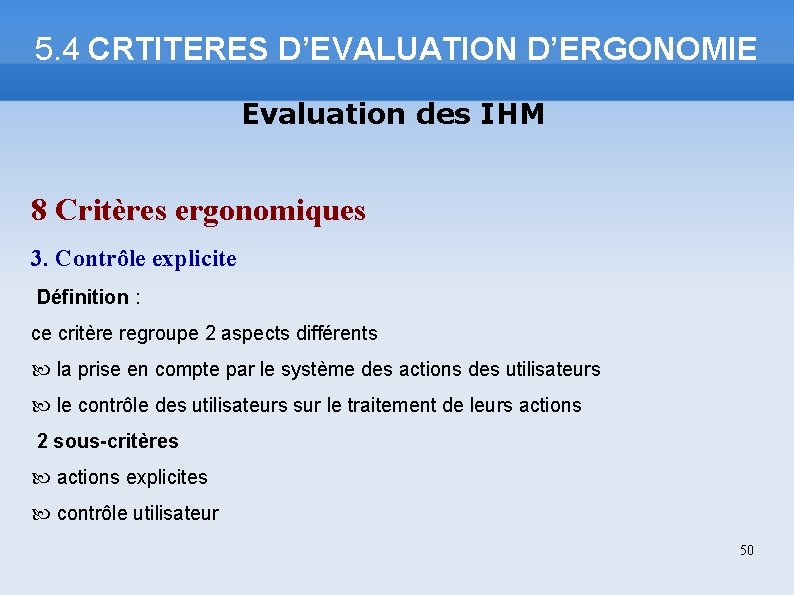 5.4 CRTITERES D’EVALUATION D’ERGONOMIE

Evaluation des IHM

8 Critères ergonomiques

3. Contrôle explicite

Définition :

ce critère regroupe 2 aspects différents

 la prise en compte par le système des actions des utilisateurs

 le contrôle des utilisateurs sur le traitement de leurs actions

2 sous-critères

 actions explicites

 contrôle utilisateur

50